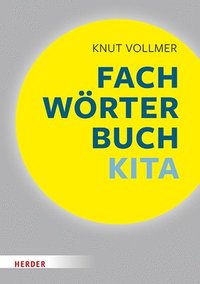 KNUT VOLLMER

FACH
WÖRTER
BUCH
KITA

HERDER